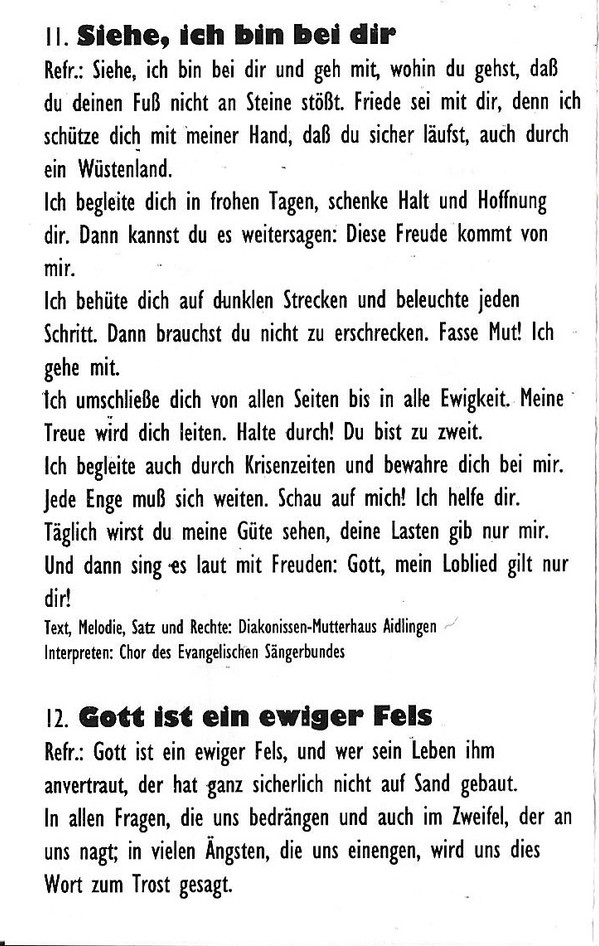 11. Siehe, ich bin bei dir

Refr.: Siehe, ich bin bei dir und geh mit, wohin du gehst, daß du deinen Fuß nicht an Steine stößt. Friede sei mit dir, denn ich schütze dich mit meiner Hand, daß du sicher läufst, auch durch ein Wüstenland.

Ich begleite dich in frohen Tagen, schenke Halt und Hoffnung dir. Dann kannst du es weitersagen: Diese Freude kommt von mir.

Ich behüte dich auf dunklen Strecken und beleuchte jeden Schritt. Dann brauchst du nicht zu erschrecken. Fasse Mut! Ich gehe mit.

Ich umschließe dich von allen Seiten bis in alle Ewigkeit. Meine Treue wird dich leiten. Halte durch! Du bist zu zweit.

Ich begleite auch durch Krisenzeiten und bewahre dich bei mir. Jede Enge muß sich weiten. Schau auf mich! Ich helfe dir.

Täglich wirst du meine Güte sehen, deine Lasten gib nur mir. Und dann sing es laut mit Freuden: Gott, mein Loblied gilt nur dir!

Text, Melodie, Satz und Rechte: Diakonissen-Mutterhaus Aidlingen
Interpreten: Chor des Evangelischen Sängerbundes

12. Gott ist ein ewiger Fels

Refr.: Gott ist ein ewiger Fels, und wer sein Leben ihm anvertraut, der hat ganz sicherlich nicht auf Sand gebaut.

In allen Fragen, die uns bedrängen und auch im Zweifel, der an uns nagt; in vielen Ängsten, die uns einengen, wird uns dies Wort zum Trost gesagt.